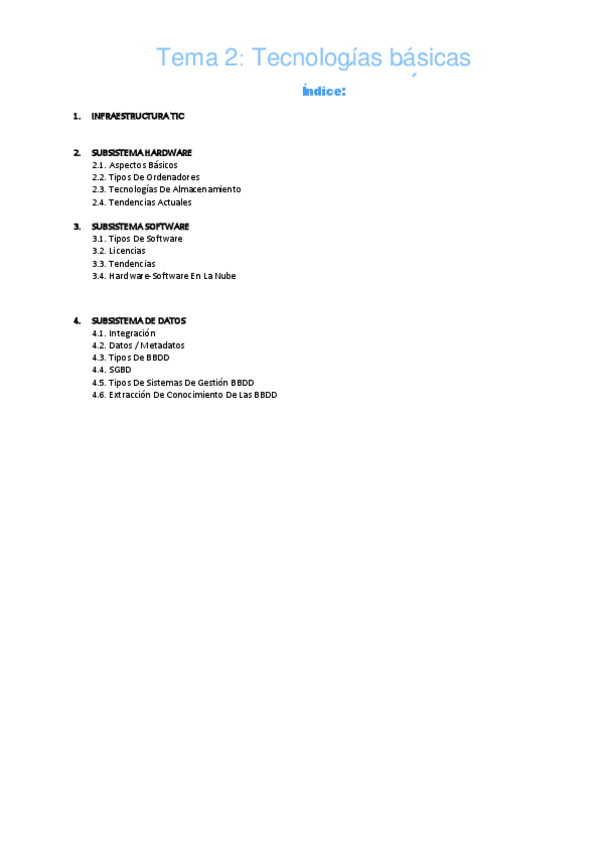 Tema 2: Tecnologías básicas

Índice:

1. INFRAESTRUCTURA TIC

2. SUBSISTEMA HARDWARE
2.1. Aspectos Básicos
2.2. Tipos De Ordenadores
2.3. Tecnologías De Almacenamiento
2.4. Tendencias Actuales

3. SUBSISTEMA SOFTWARE
3.1. Tipos De Software
3.2. Licencias
3.3. Tendencias
3.4. Hardware-Software En La Nube

4. SUBSISTEMA DE DATOS
4.1. Integración
4.2. Datos / Metadatos
4.3. Tipos De BBDD
4.4. SGBD
4.5. Tipos De Sistemas De Gestión BBDD
4.6. Extracción De Conocimiento De Las BBDD